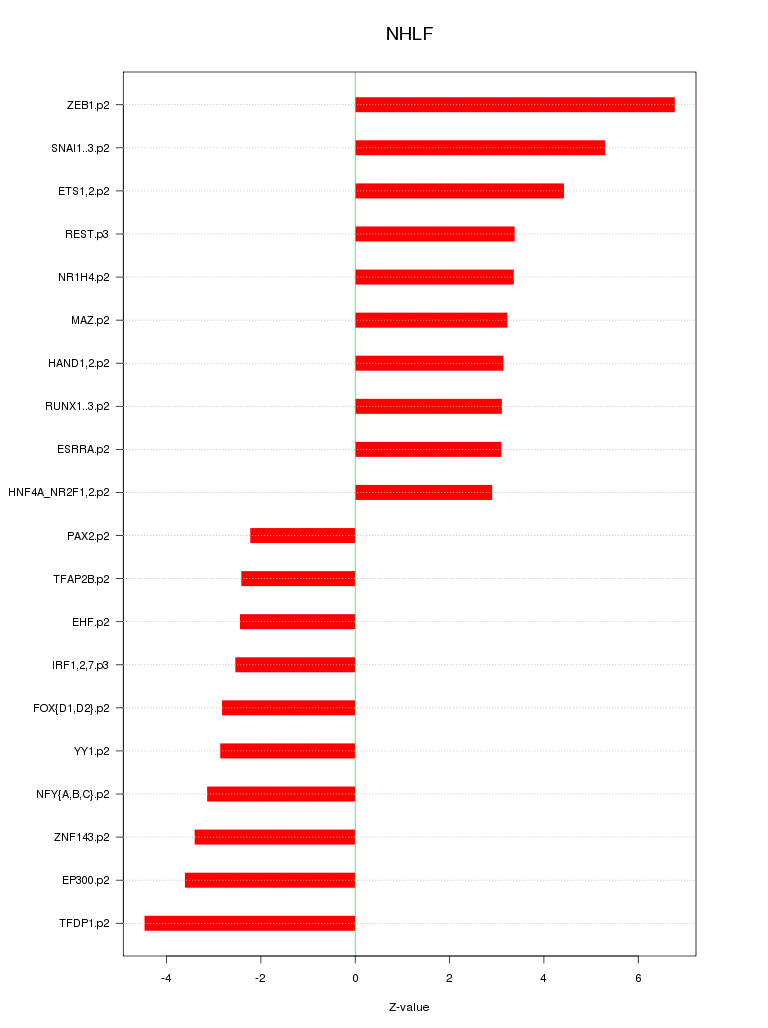 NHLF

ZEB1.p2
SNAI1..3.p2
ETS1,2.p2
REST.p3
NR1H4.p2
MAZ.p2
HAND1,2.p2
RUNX1..3.p2
ESRRA.p2
HNF4A_NR2F1,2.p2
PAX2.p2
TFAP2B.p2
EHF.p2
IRF1,2,7.p3
FOX{D1,D2}.p2
YY1.p2
NFY{A,B,C}.p2
ZNF143.p2
EP300.p2
TFDP1.p2

-4
-2
0
2
4
6

Z-value